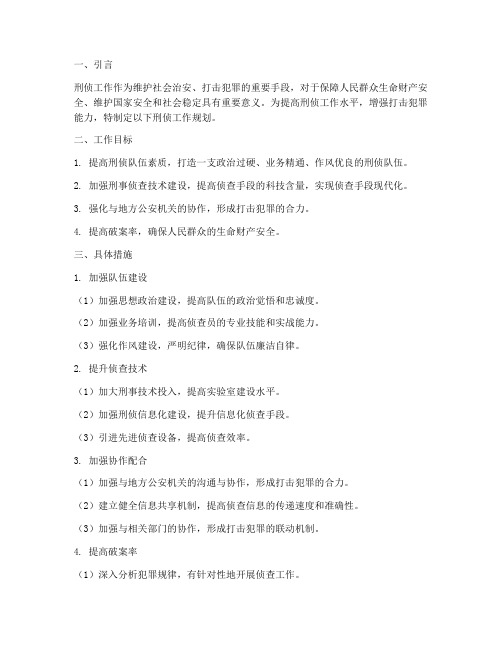 一、引言

刑侦工作作为维护社会治安、打击犯罪的重要手段，对于保障人民群众生命财产安全、维护国家安全和社会稳定具有重要意义。为提高刑侦工作水平，增强打击犯罪能力，特制定以下刑侦工作规划。

二、工作目标

1. 提高刑侦队伍素质，打造一支政治过硬、业务精通、作风优良的刑侦队伍。

2. 加强刑事侦查技术建设，提高侦查手段的科技含量，实现侦查手段现代化。

3. 强化与地方公安机关的协作，形成打击犯罪的合力。

4. 提高破案率，确保人民群众的生命财产安全。

三、具体措施

1. 加强队伍建设

（1）加强思想政治建设，提高队伍的政治觉悟和忠诚度。

（2）加强业务培训，提高侦查员的专业技能和实战能力。

（3）强化作风建设，严明纪律，确保队伍廉洁自律。

2. 提升侦查技术

（1）加大刑事技术投入，提高实验室建设水平。

（2）加强刑侦信息化建设，提升信息化侦查手段。

（3）引进先进侦查设备，提高侦查效率。

3. 加强协作配合

（1）加强与地方公安机关的沟通与协作，形成打击犯罪的合力。

（2）建立健全信息共享机制，提高侦查信息的传递速度和准确性。

（3）加强与相关部门的协作，形成打击犯罪的联动机制。

4. 提高破案率

（1）深入分析犯罪规律，有针对性地开展侦查工作。